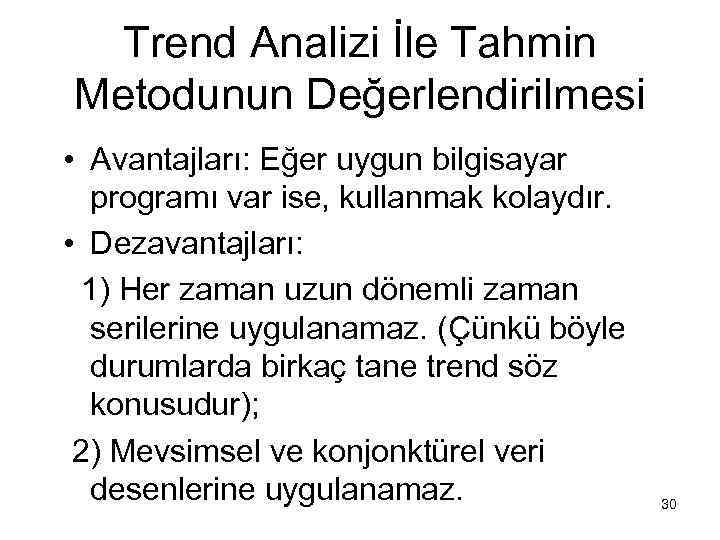 Trend Analizi İle Tahmin Metodunun Değerlendirilmesi

• Avantajları: Eğer uygun bilgisayar programı var ise, kullanmak kolaydır.

• Dezavantajları:

1) Her zaman uzun dönemli zaman serilerine uygulanamaz. (Çünkü böyle durumlarda birkaç tane trend söz konusudur);

2) Mevsimsel ve konjonktürel veri desenlerine uygulanamaz.

30